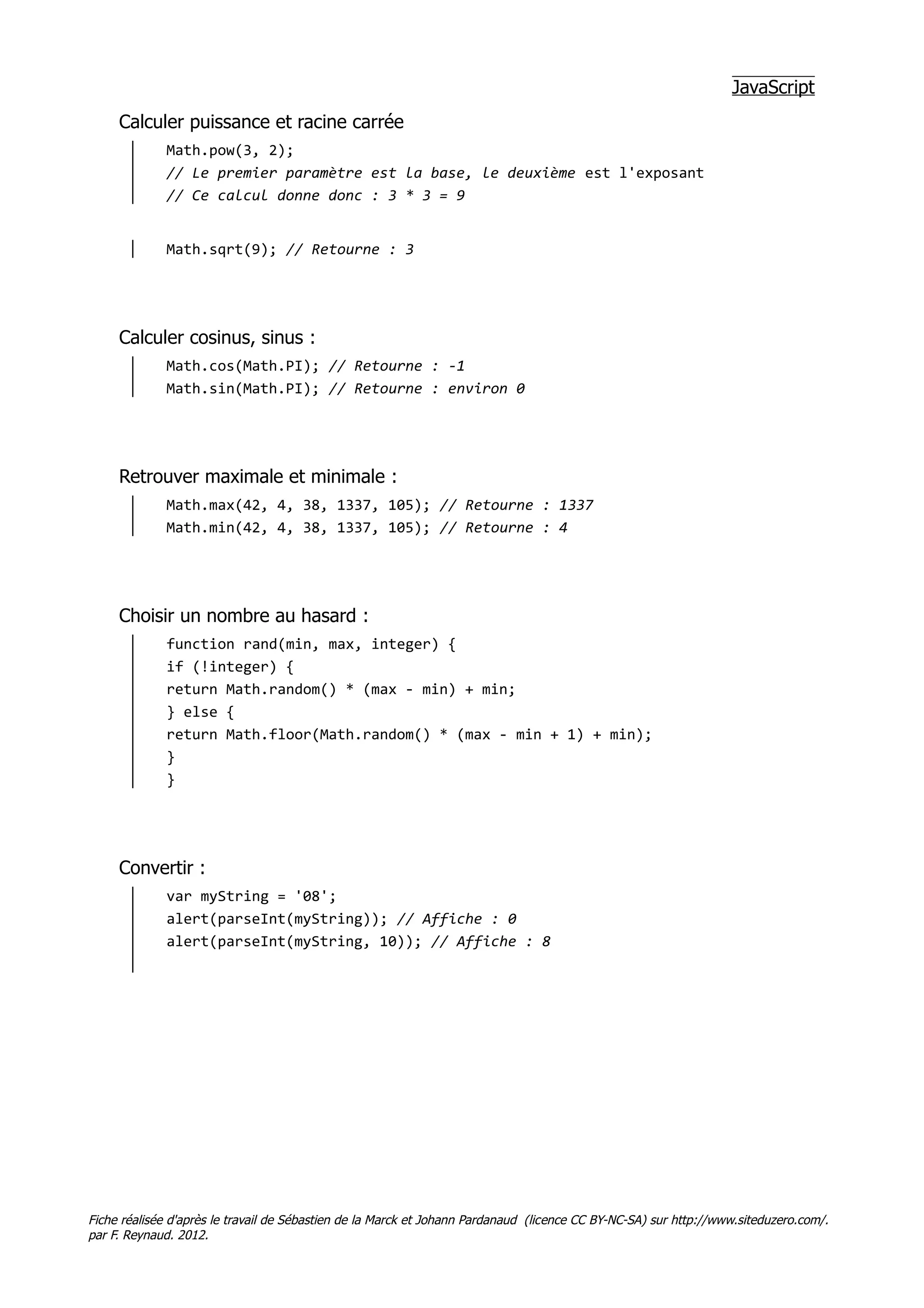 JavaScript

Calculer puissance et racine carrée

Math.pow(3, 2);
// Le premier paramètre est la base, le deuxième est l'exposant
// Ce calcul donne donc : 3 * 3 = 9

Math.sqrt(9); // Retourne : 3

Calculer cosinus, sinus :

Math.cos(Math.PI); // Retourne : -1
Math.sin(Math.PI); // Retourne : environ 0

Retrouver maximale et minimale :

Math.max(42, 4, 38, 1337, 105); // Retourne : 1337
Math.min(42, 4, 38, 1337, 105); // Retourne : 4

Choisir un nombre au hasard :

function rand(min, max, integer) {
if (!integer) {
return Math.random() * (max - min) + min;
} else {
return Math.floor(Math.random() * (max - min + 1) + min);
}
}

Convertir :

var myString = '08';
alert(parseInt(myString)); // Affiche : 0
alert(parseInt(myString, 10)); // Affiche : 8

Fiche réalisée d'après le travail de Sébastien de la Marck et Johann Pardanaud (licence CC BY-NC-SA) sur http://www.siteduzero.com/. par F. Reynaud. 2012.